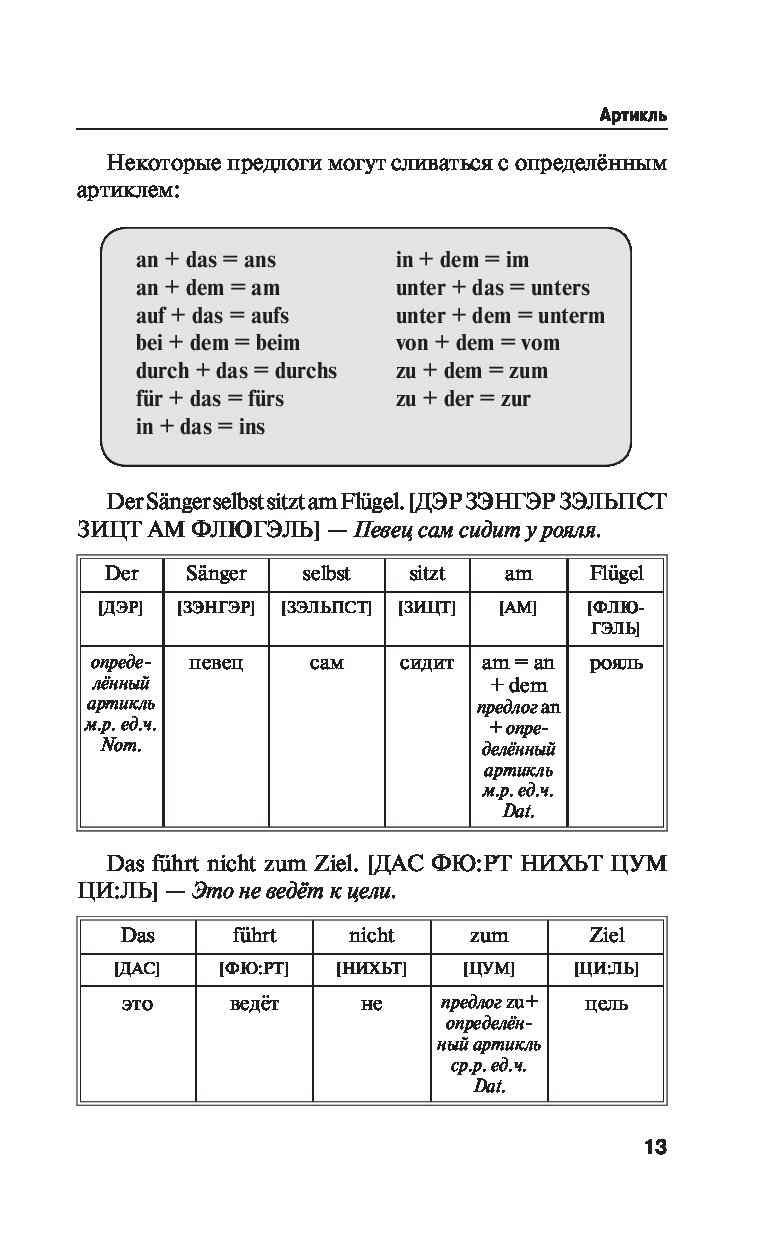 Артикль

Некоторые предлоги могут сливаться с определённым артиклем:

an + das = ans
an + dem = am
auf + das = aufs
bei + dem = beim
durch + das = durchs
für + das = fürs
in + das = ins

in + dem = im
unter + das = unters
unter + dem = unterm
von + dem = vom
zu + dem = zum
zu + der = zur

Der Sänger selbst sitzt am Flügel. [ДЭР ЗЭНГЭР ЗЭЛЬПСТ ЗИЦТ АМ ФЛЮГЭЛЬ] — Певец сам сидит у рояля.

| Der | Sänger | selbst | sitzt | am | Flügel |
|---|---|---|---|---|---|
| [ДЭР] | [ЗЭНГЭР] | [ЗЭЛЬПСТ] | [ЗИЦТ] | [АМ] | [ФЛЮГЭЛЬ] |
| определённый артикль м.р. ед.ч. Nom. | певец | сам | сидит | am = an + dem предлог an + определённый артикль м.р. ед.ч. Dat. | рояль |

Das führt nicht zum Ziel. [ДАС ФЮ:РТ НИХЬТ ЦУМ ЦИ:ЛЬ] — Это не ведёт к цели.

| Das | führt | nicht | zum | Ziel |
|---|---|---|---|---|
| [ДАС] | [ФЮ:РТ] | [НИХЬТ] | [ЦУМ] | [ЦИ:ЛЬ] |
| это | ведёт | не | предлог zu+ определённый артикль ср.р. ед.ч. Dat. | цель |

13